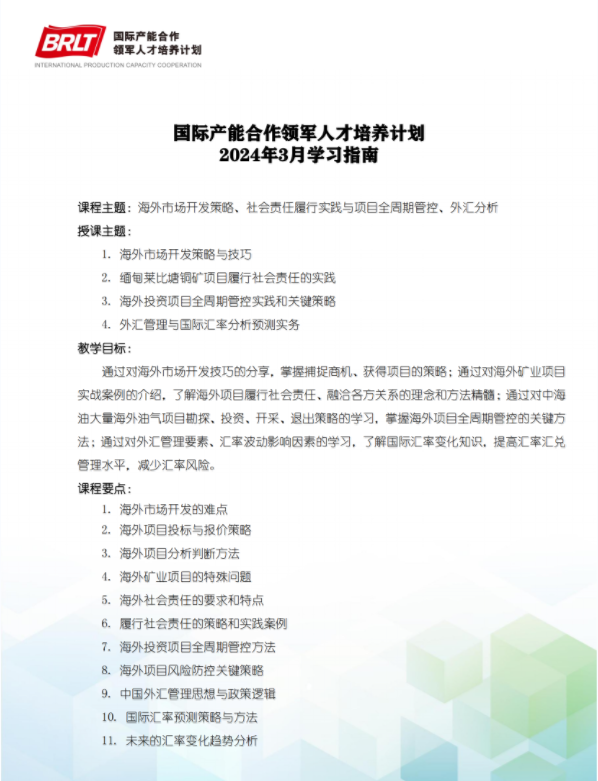 BRLT 国际产能合作 领军人才培养计划
INTERNATIONAL PRODUCTION CAPACITY COOPERATION

国际产能合作领军人才培养计划
2024年3月学习指南

课程主题：海外市场开发策略、社会责任履行实践与项目全周期管控、外汇分析

授课主题：

1. 海外市场开发策略与技巧
2. 缅甸莱比塘铜矿项目履行社会责任的实践
3. 海外投资项目全周期管控实践和关键策略
4. 外汇管理与国际汇率分析预测实务

教学目标：

通过对海外市场开发技巧的分享，掌握捕捉商机、获得项目的策略；通过对海外矿业项目实战案例的介绍，了解海外项目履行社会责任、融洽各方关系的理念和方法精髓；通过对中海油大量海外油气项目勘探、投资、开采、退出策略的学习，掌握海外项目全周期管控的关键方法；通过对外汇管理要素、汇率波动影响因素的学习，了解国际汇率变化知识，提高汇率汇兑管理水平，减少汇率风险。

课程要点：

1. 海外市场开发的难点
2. 海外项目投标与报价策略
3. 海外项目分析判断方法
4. 海外矿业项目的特殊问题
5. 海外社会责任的要求和特点
6. 履行社会责任的策略和实践案例
7. 海外投资项目全周期管控方法
8. 海外项目风险防控关键策略
9. 中国外汇管理思想与政策逻辑
10. 国际汇率预测策略与方法
11. 未来的汇率变化趋势分析